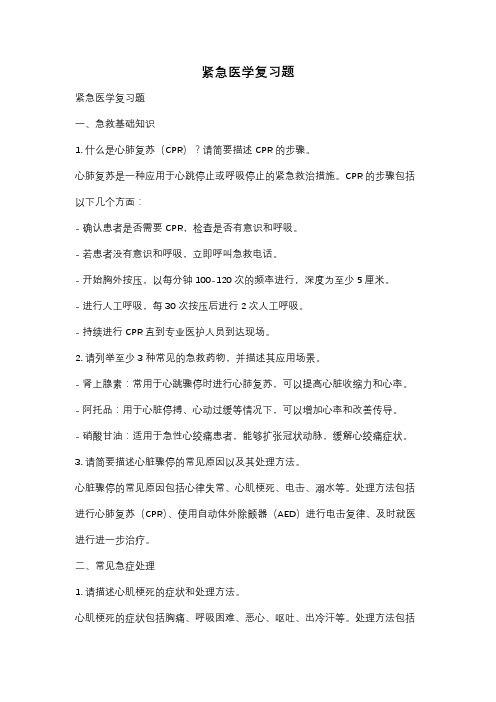 紧急医学复习题

紧急医学复习题

一、急救基础知识

1. 什么是心肺复苏（CPR）？请简要描述 CPR 的步骤。

心肺复苏是一种应用于心跳停止或呼吸停止的紧急救治措施。CPR 的步骤包括以下几个方面：

- 确认患者是否需要 CPR，检查是否有意识和呼吸。

- 若患者没有意识和呼吸，立即呼叫急救电话。

- 开始胸外按压，以每分钟 100-120 次的频率进行，深度为至少 5 厘米。

- 进行人工呼吸，每 30 次按压后进行 2 次人工呼吸。

- 持续进行 CPR 直到专业医护人员到达现场。

2. 请列举至少 3 种常见的急救药物，并描述其应用场景。

- 肾上腺素：常用于心跳骤停时进行心肺复苏，可以提高心脏收缩力和心率。

- 阿托品：用于心脏停搏、心动过缓等情况下，可以增加心率和改善传导。

- 硝酸甘油：适用于急性心绞痛患者，能够扩张冠状动脉，缓解心绞痛症状。

3. 请简要描述心脏骤停的常见原因以及其处理方法。

心脏骤停的常见原因包括心律失常、心肌梗死、电击、溺水等。处理方法包括进行心肺复苏（CPR）、使用自动体外除颤器（AED）进行电击复律、及时就医进行进一步治疗。

二、常见急症处理

1. 请描述心肌梗死的症状和处理方法。

心肌梗死的症状包括胸痛、呼吸困难、恶心、呕吐、出冷汗等。处理方法包括